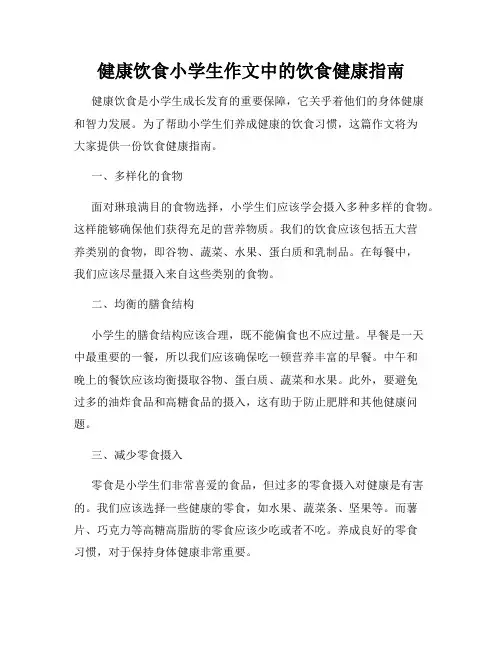 健康饮食小学生作文中的饮食健康指南

健康饮食是小学生成长发育的重要保障，它关乎着他们的身体健康和智力发展。为了帮助小学生们养成健康的饮食习惯，这篇作文将为大家提供一份饮食健康指南。

一、多样化的食物

面对琳琅满目的食物选择，小学生们应该学会摄入多种多样的食物。这样能够确保他们获得充足的营养物质。我们的饮食应该包括五大营养类别的食物，即谷物、蔬菜、水果、蛋白质和乳制品。在每餐中，我们应该尽量摄入来自这些类别的食物。

二、均衡的膳食结构

小学生的膳食结构应该合理，既不能偏食也不应过量。早餐是一天中最重要的一餐，所以我们应该确保吃一顿营养丰富的早餐。中午和晚上的餐饮应该均衡摄取谷物、蛋白质、蔬菜和水果。此外，要避免过多的油炸食品和高糖食品的摄入，这有助于防止肥胖和其他健康问题。

三、减少零食摄入

零食是小学生们非常喜爱的食品，但过多的零食摄入对健康是有害的。我们应该选择一些健康的零食，如水果、蔬菜条、坚果等。而薯片、巧克力等高糖高脂肪的零食应该少吃或者不吃。养成良好的零食习惯，对于保持身体健康非常重要。